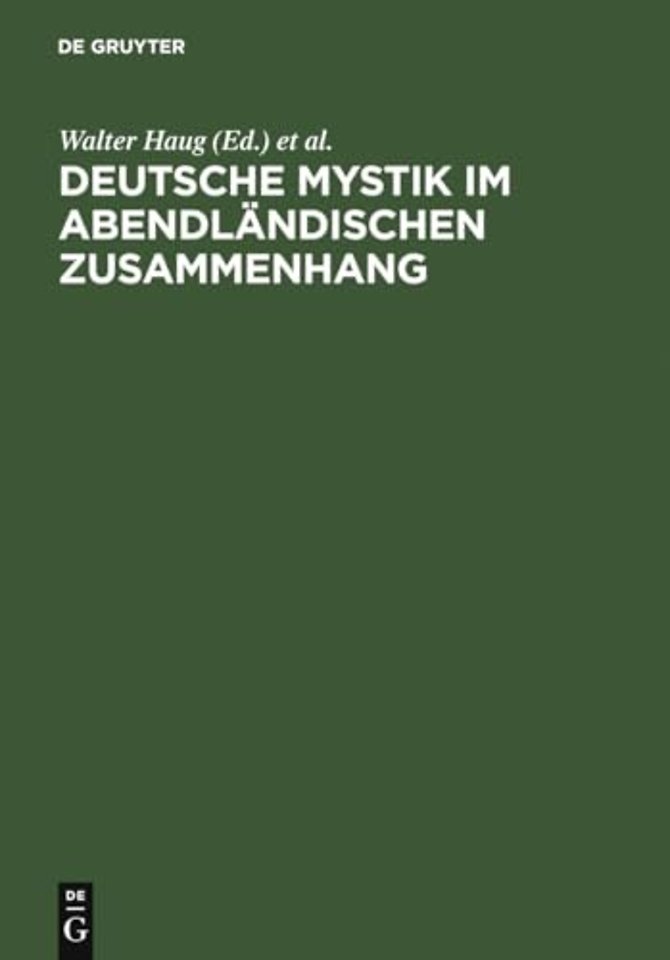 DE GRUYTER

Walter Haug (Ed.) et al.

DEUTSCHE MYSTIK IM ABENDLÄNDISCHEN ZUSAMMENHANG

DE G